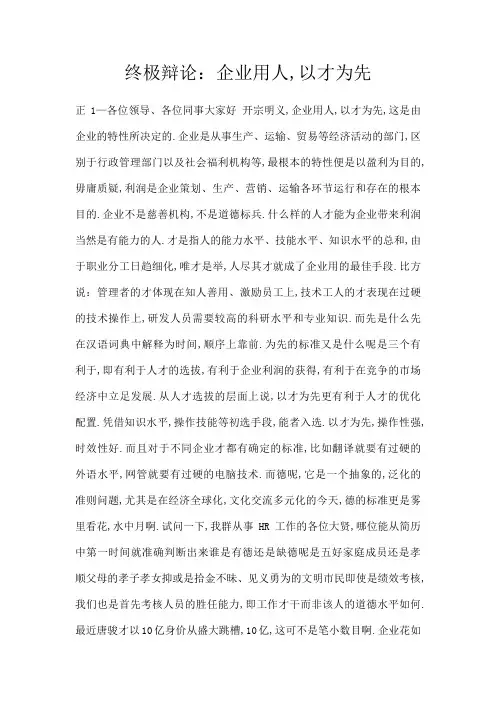 终极辩论：企业用人,以才为先

正 1—各位领导、各位同事大家好 开宗明义,企业用人,以才为先,这是由企业的特性所决定的.企业是从事生产、运输、贸易等经济活动的部门,区别于行政管理部门以及社会福利机构等,最根本的特性便是以盈利为目的,毋庸质疑,利润是企业策划、生产、营销、运输各环节运行和存在的根本目的.企业不是慈善机构,不是道德标兵.什么样的人才能为企业带来利润当然是有能力的人.才是指人的能力水平、技能水平、知识水平的总和,由于职业分工日趋细化,唯才是举,人尽其才就成了企业用的最佳手段.比方说：管理者的才体现在知人善用、激励员工上,技术工人的才表现在过硬的技术操作上,研发人员需要较高的科研水平和专业知识.而先是什么先在汉语词典中解释为时间,顺序上靠前.为先的标准又是什么呢是三个有利于,即有利于人才的选拔,有利于企业利润的获得,有利于在竞争的市场经济中立足发展.从人才选拔的层面上说,以才为先更有利于人才的优化配置.凭借知识水平,操作技能等初选手段,能者入选.以才为先,操作性强,时效性好.而且对于不同企业才都有确定的标准,比如翻译就要有过硬的外语水平,网管就要有过硬的电脑技术.而德呢,它是一个抽象的,泛化的准则问题,尤其是在经济全球化,文化交流多元化的今天,德的标准更是雾里看花,水中月啊.试问一下,我群从事 HR 工作的各位大贤,哪位能从简历中第一时间就准确判断出来谁是有德还是缺德呢是五好家庭成员还是孝顺父母的孝子孝女抑或是拾金不昧、见义勇为的文明市民即使是绩效考核,我们也是首先考核人员的胜任能力,即工作才干而非该人的道德水平如何.最近唐骏才以10亿身价从盛大跳槽,10亿,这可不是笔小数目啊.企业花如